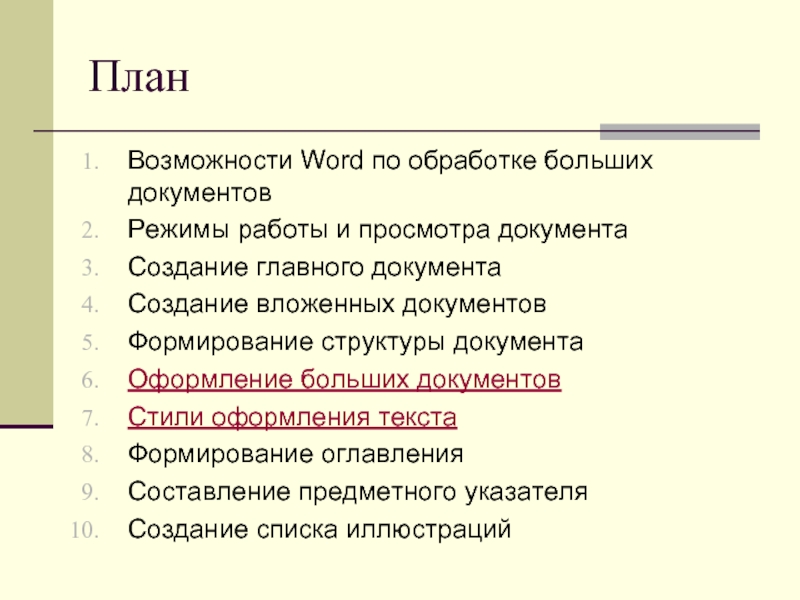 План

1. Возможности Word по обработке больших документов
2. Режимы работы и просмотра документа
3. Создание главного документа
4. Создание вложенных документов
5. Формирование структуры документа
6. Оформление больших документов
7. Стили оформления текста
8. Формирование оглавления
9. Составление предметного указателя
10. Создание списка иллюстраций